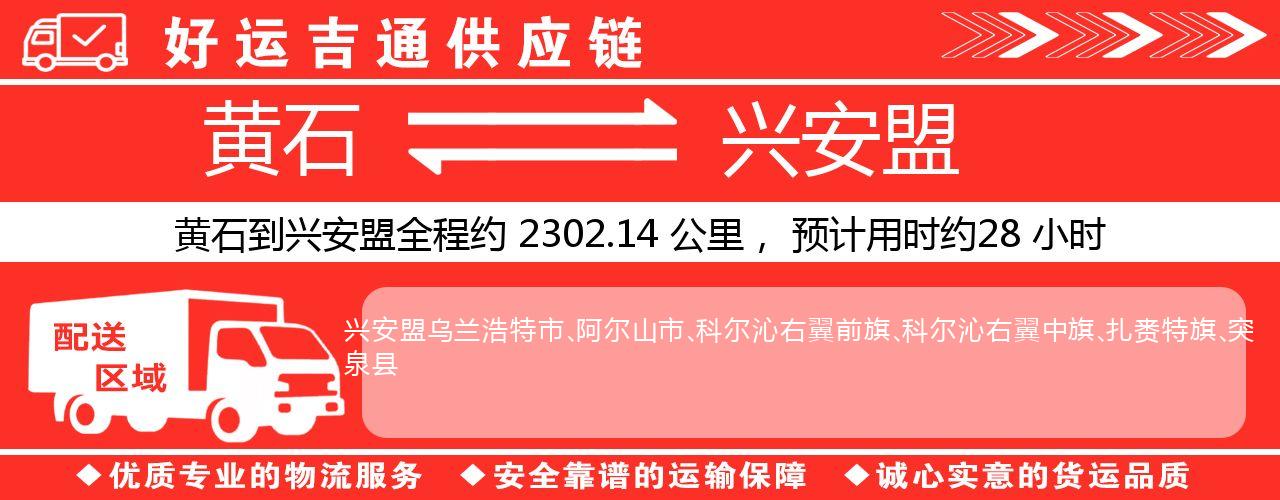 好运吉通供应链

黄石 兴安盟

黄石到兴安盟全程约 2302.14 公里， 预计用时约28 小时

配送区域

兴安盟乌兰浩特市、阿尔山市、科尔沁右翼前旗、科尔沁右翼中旗、扎赉特旗、突泉县

◆优质专业的物流服务 ◆安全靠谱的运输保障 ◆诚心实意的货运品质